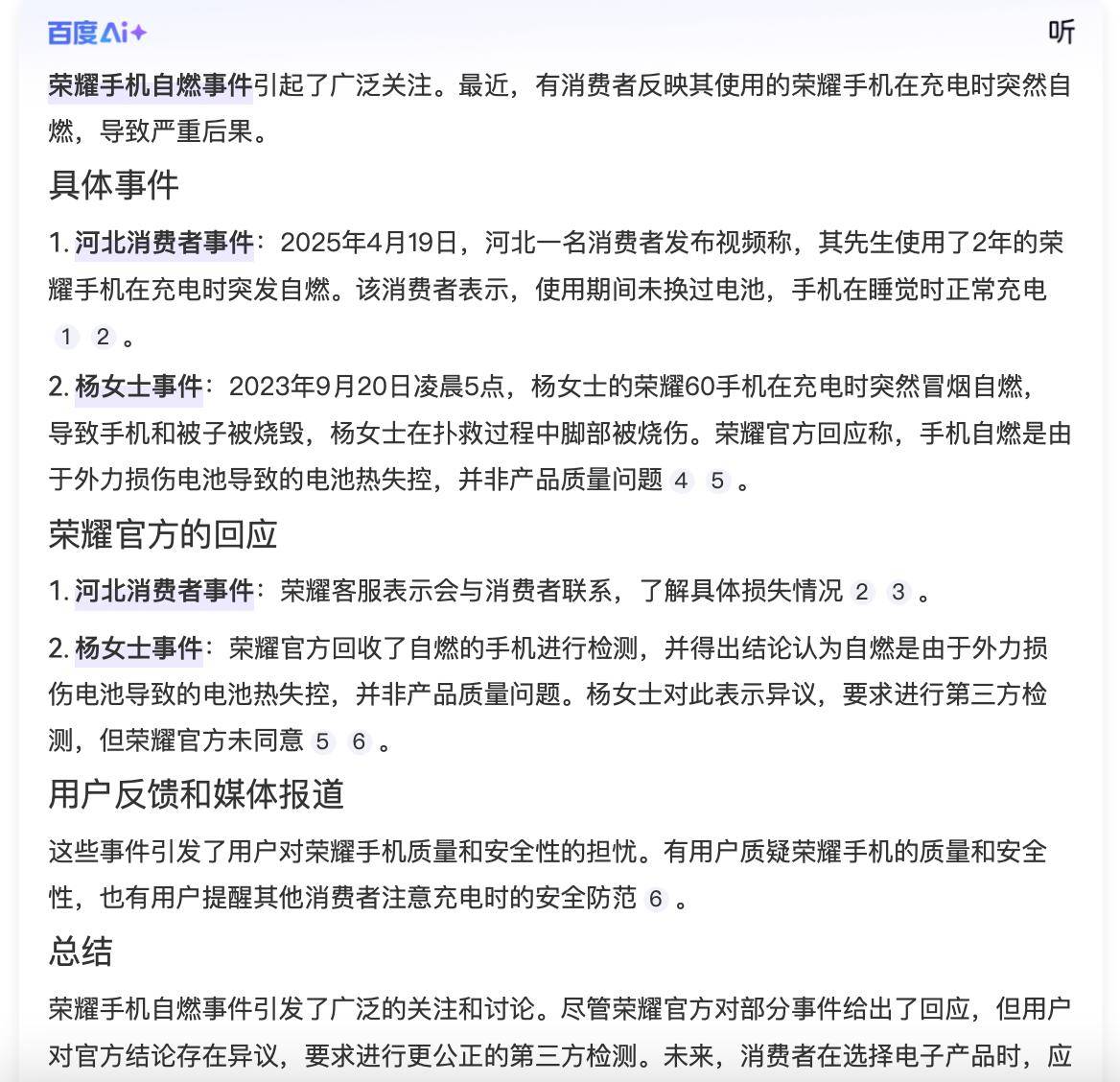 百度Ai+ 听

荣耀手机自燃事件引起了广泛关注。最近，有消费者反映其使用的荣耀手机在充电时突然自燃，导致严重后果。

具体事件

1. 河北消费者事件：2025年4月19日，河北一名消费者发布视频称，其先生使用了2年的荣耀手机在充电时突发自燃。该消费者表示，使用期间未换过电池，手机在睡觉时正常充电 1 2 。

2. 杨女士事件：2023年9月20日凌晨5点，杨女士的荣耀60手机在充电时突然冒烟自燃，导致手机和被子被烧毁，杨女士在扑救过程中脚部被烧伤。荣耀官方回应称，手机自燃是由于外力损伤电池导致的电池热失控，并非产品质量问题 4 5 。

荣耀官方的回应

1. 河北消费者事件：荣耀客服表示会与消费者联系，了解具体损失情况 2 3 。

2. 杨女士事件：荣耀官方回收了自燃的手机进行检测，并得出结论认为自燃是由于外力损伤电池导致的电池热失控，并非产品质量问题。杨女士对此表示异议，要求进行第三方检测，但荣耀官方未同意 5 6 。

用户反馈和媒体报道

这些事件引发了用户对荣耀手机质量和安全性的担忧。有用户质疑荣耀手机的质量和安全性，也有用户提醒其他消费者注意充电时的安全防范 6 。

总结

荣耀手机自燃事件引发了广泛的关注和讨论。尽管荣耀官方对部分事件给出了回应，但用户对官方结论存在异议，要求进行更公正的第三方检测。未来，消费者在选择电子产品时，应